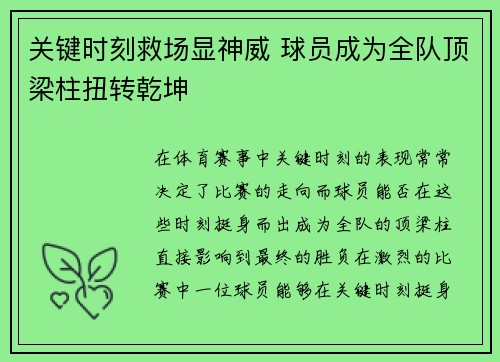 关键时刻救场显神威 球员成为全队顶梁柱扭转乾坤

在体育赛事中关键时刻的表现常常决定了比赛的走向而球员能否在这些时刻挺身而出成为全队的顶梁柱直接影响到最终的胜负在激烈的比赛中一位球员能够在关键时刻挺身